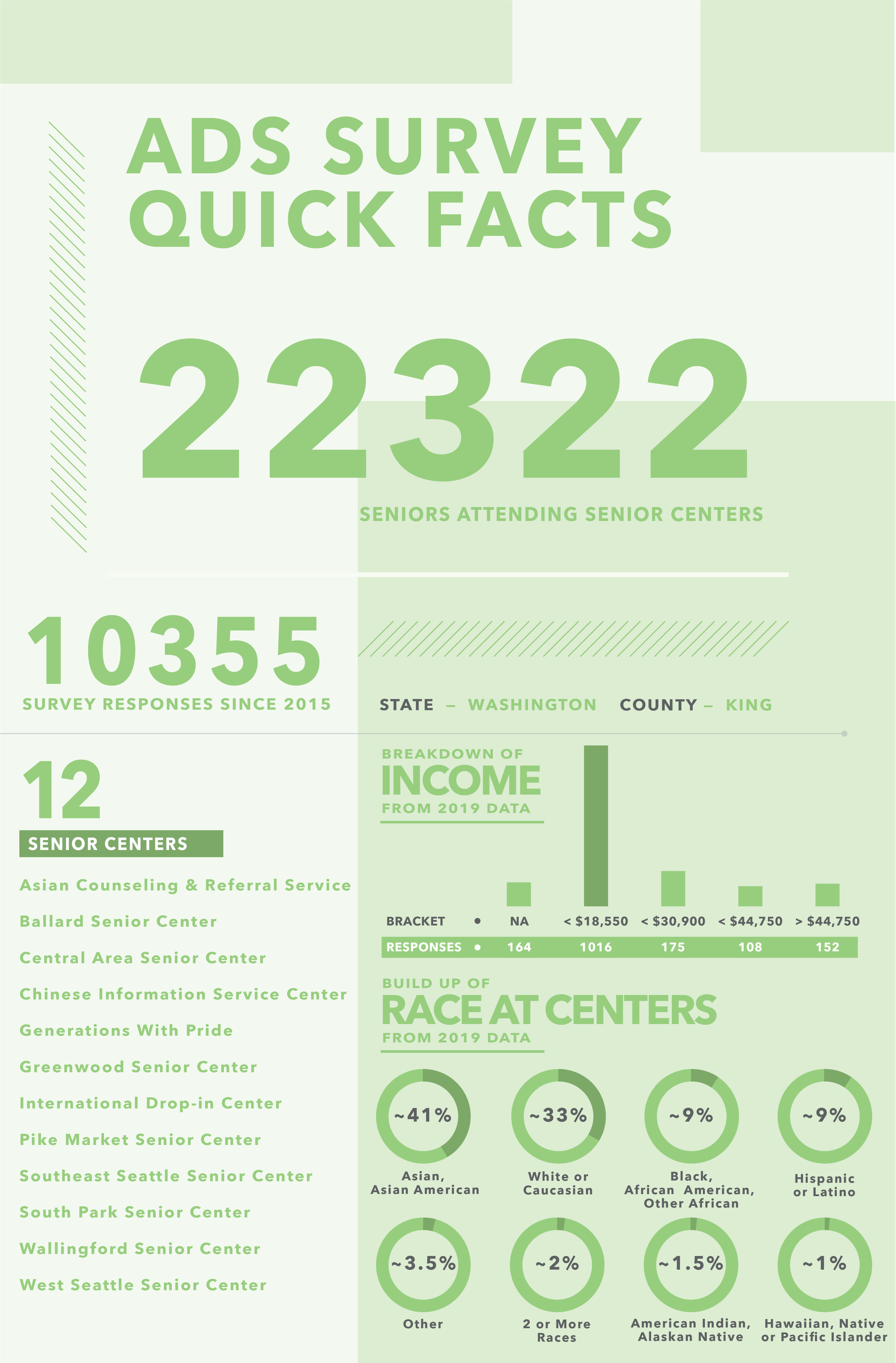 ADS SURVEY QUICK FACTS

22322

SENIORS ATTENDING SENIOR CENTERS

10355

SURVEY RESPONSES SINCE 2015

STATE – WASHINGTON COUNTY – KING

12

SENIOR CENTERS

Asian Counseling & Referral Service

Ballard Senior Center

Central Area Senior Center

Chinese Information Service Center

Generations With Pride

Greenwood Senior Center

International Drop-in Center

Pike Market Senior Center

Southeast Seattle Senior Center

South Park Senior Center

Wallingford Senior Center

West Seattle Senior Center

BREAKDOWN OF INCOME FROM 2019 DATA

| BRACKET • | NA | < \$18,550 | < \$30,900 | < \$44,750 | > \$44,750 |
|---|---|---|---|---|---|
| RESPONSES • | 164 | 1016 | 175 | 108 | 152 |

BUILD UP OF RACE AT CENTERS FROM 2019 DATA

~41% Asian, Asian American

~33% White or Caucasian

~9% Black, African American, Other African

~9% Hispanic or Latino

~3.5% Other

~2% 2 or More Races

~1.5% American Indian, Alaskan Native

~1% Hawaiian, Native or Pacific Islander